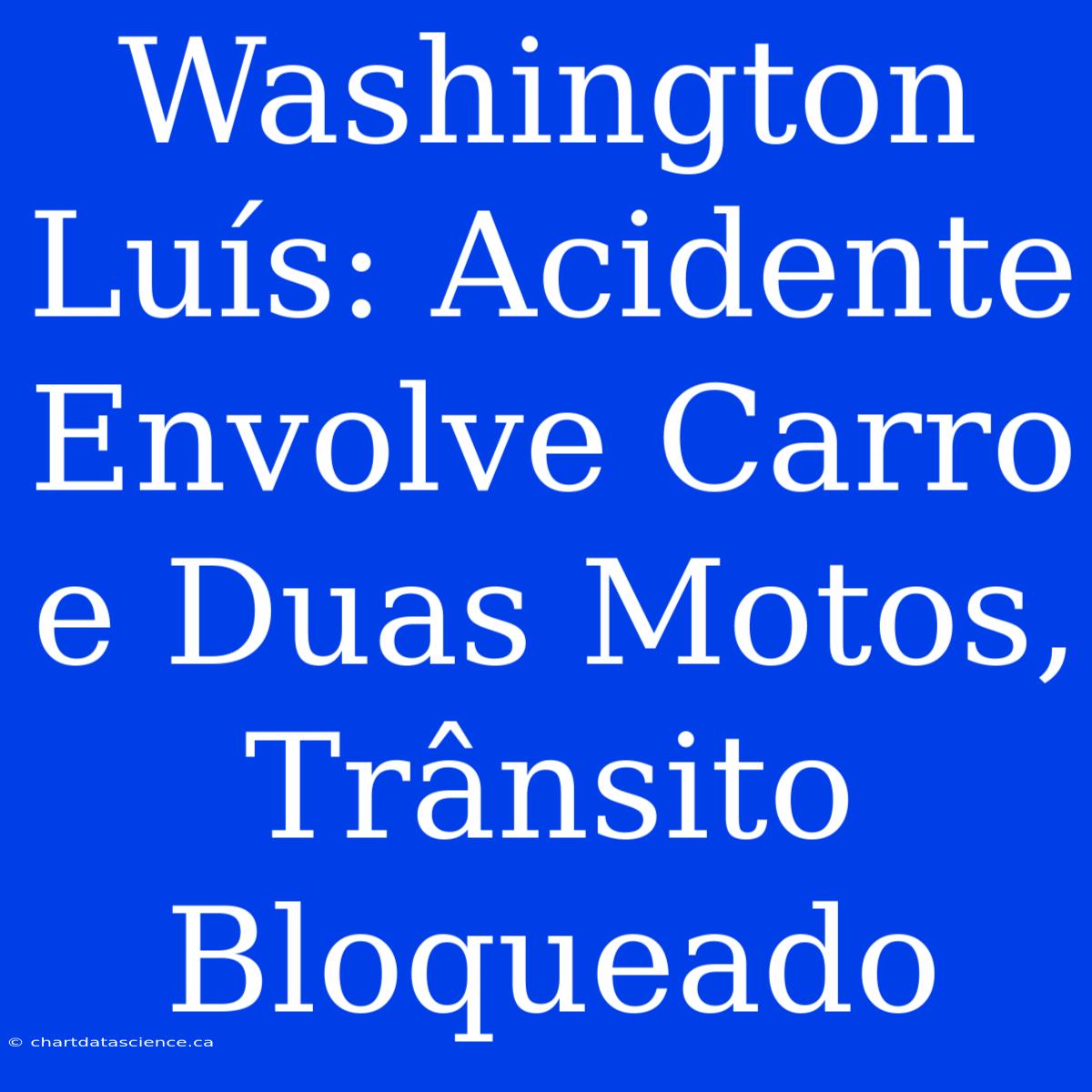 Washington Luís: Acidente Envolve Carro e Duas Motos, Trânsito Bloqueado

© chartdatascience.ca